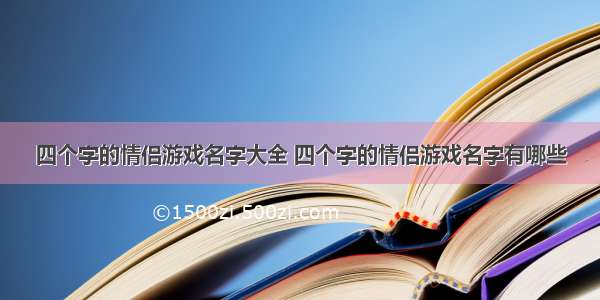 四个字的情侣游戏名字大全 四个字的情侣游戏名字有哪些

©1500zi.500zi.com